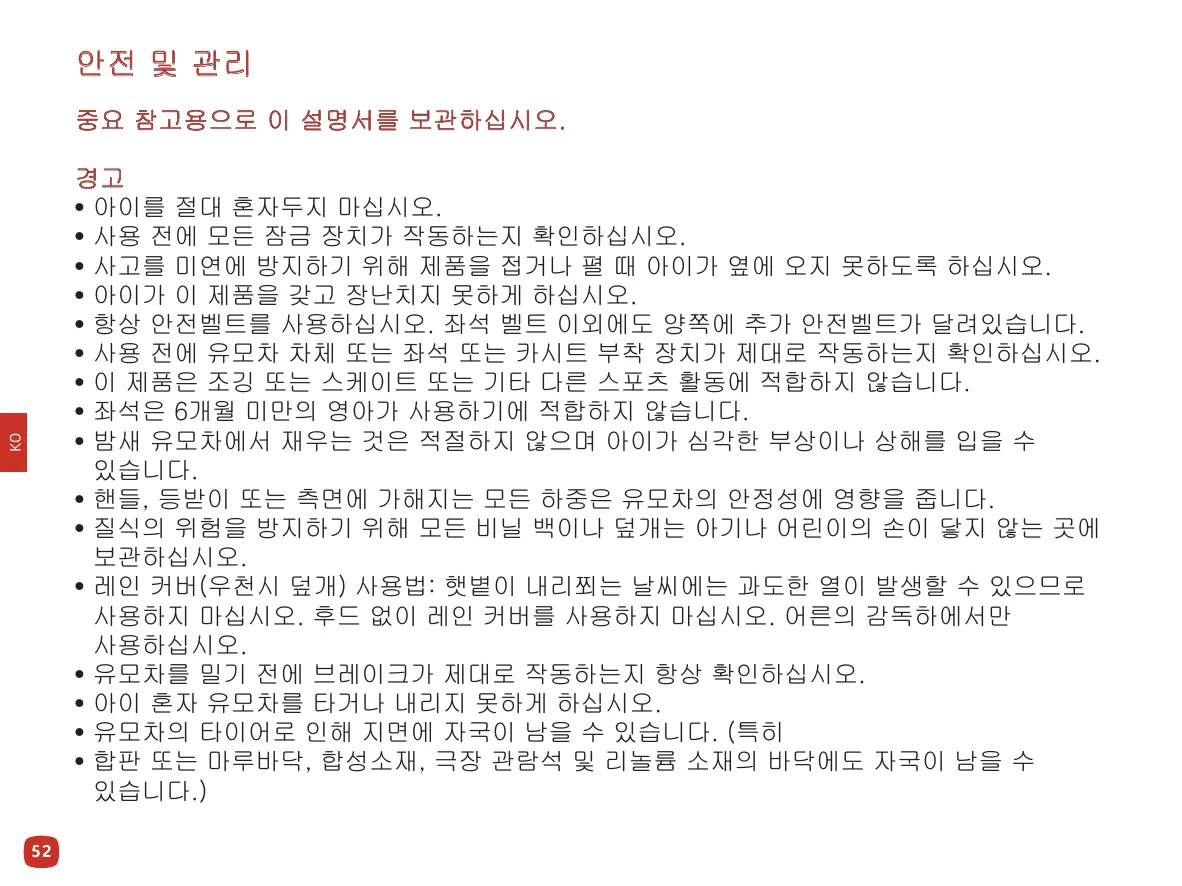 안전 및 관리

중요 참고용으로 이 설명서를 보관하십시오.

경고
• 아이를 절대 혼자두지 마십시오.
• 사용 전에 모든 잠금 장치가 작동하는지 확인하십시오.
• 사고를 미연에 방지하기 위해 제품을 접거나 펼 때 아이가 옆에 오지 못하도록 하십시오.
• 아이가 이 제품을 갖고 장난치지 못하게 하십시오.
• 항상 안전벨트를 사용하십시오. 좌석 벨트 이외에도 양쪽에 추가 안전벨트가 달려있습니다.
• 사용 전에 유모차 차체 또는 좌석 또는 카시트 부착 장치가 제대로 작동하는지 확인하십시오.
• 이 제품은 조깅 또는 스케이트 또는 기타 다른 스포츠 활동에 적합하지 않습니다.
• 좌석은 6개월 미만의 영아가 사용하기에 적합하지 않습니다.
• 밤새 유모차에서 재우는 것은 적절하지 않으며 아이가 심각한 부상이나 상해를 입을 수 있습니다.
• 핸들, 등받이 또는 측면에 가해지는 모든 하중은 유모차의 안정성에 영향을 줍니다.
• 질식의 위험을 방지하기 위해 모든 비닐 백이나 덮개는 아기나 어린이의 손이 닿지 않는 곳에 보관하십시오.
• 레인 커버(우천시 덮개) 사용법: 햇볕이 내리쬐는 날씨에는 과도한 열이 발생할 수 있으므로 사용하지 마십시오. 후드 없이 레인 커버를 사용하지 마십시오. 어른의 감독하에서만 사용하십시오.
• 유모차를 밀기 전에 브레이크가 제대로 작동하는지 항상 확인하십시오.
• 아이 혼자 유모차를 타거나 내리지 못하게 하십시오.
• 유모차의 타이어로 인해 지면에 자국이 남을 수 있습니다. (특히
• 합판 또는 마루바닥, 합성소재, 극장 관람석 및 리놀륨 소재의 바닥에도 자국이 남을 수 있습니다.)

KO

52